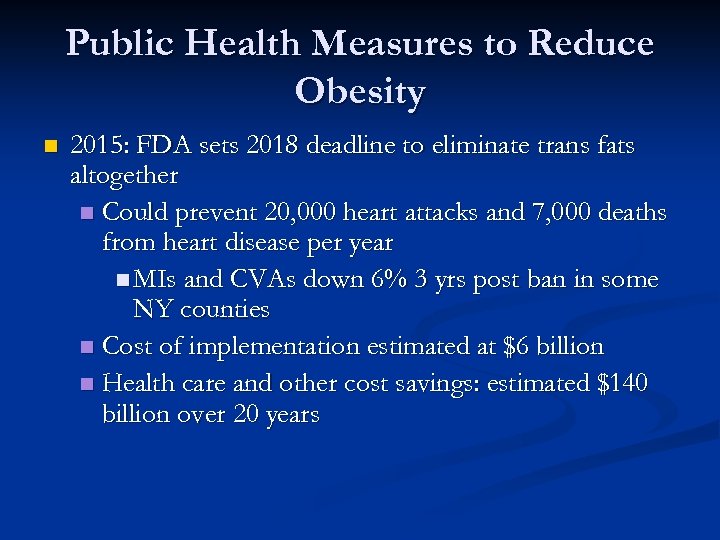 Public Health Measures to Reduce Obesity

2015: FDA sets 2018 deadline to eliminate trans fats altogether

Could prevent 20,000 heart attacks and 7,000 deaths from heart disease per year

MIs and CVAs down 6% 3 yrs post ban in some NY counties

Cost of implementation estimated at \$6 billion

Health care and other cost savings: estimated \$140 billion over 20 years